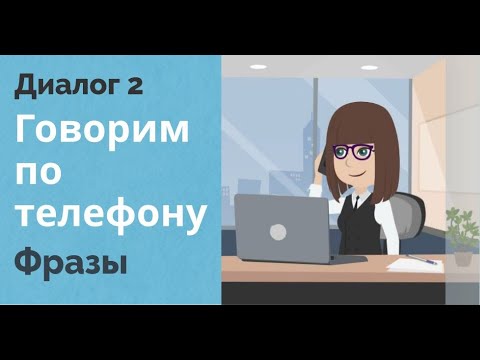 Диалог 2

Говорим по телефону

Фразы